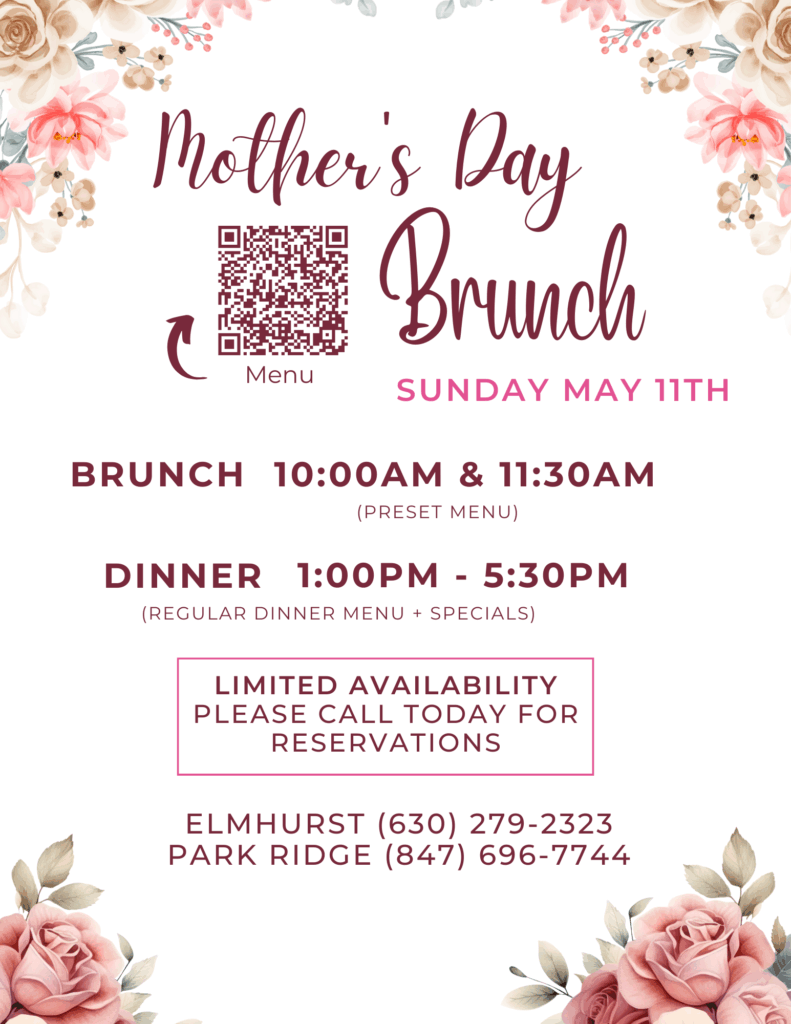 Mother's Day

Brunch

Menu

SUNDAY MAY 11TH

BRUNCH 10:00AM & 11:30AM
(PRESET MENU)

DINNER 1:00PM - 5:30PM
(REGULAR DINNER MENU + SPECIALS)

LIMITED AVAILABILITY
PLEASE CALL TODAY FOR RESERVATIONS

ELMHURST (630) 279-2323
PARK RIDGE (847) 696-7744